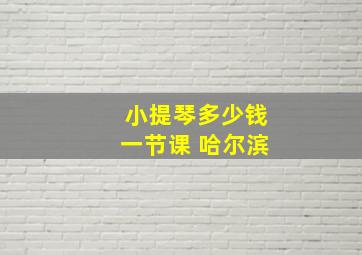 小提琴多少钱
一节课 哈尔滨